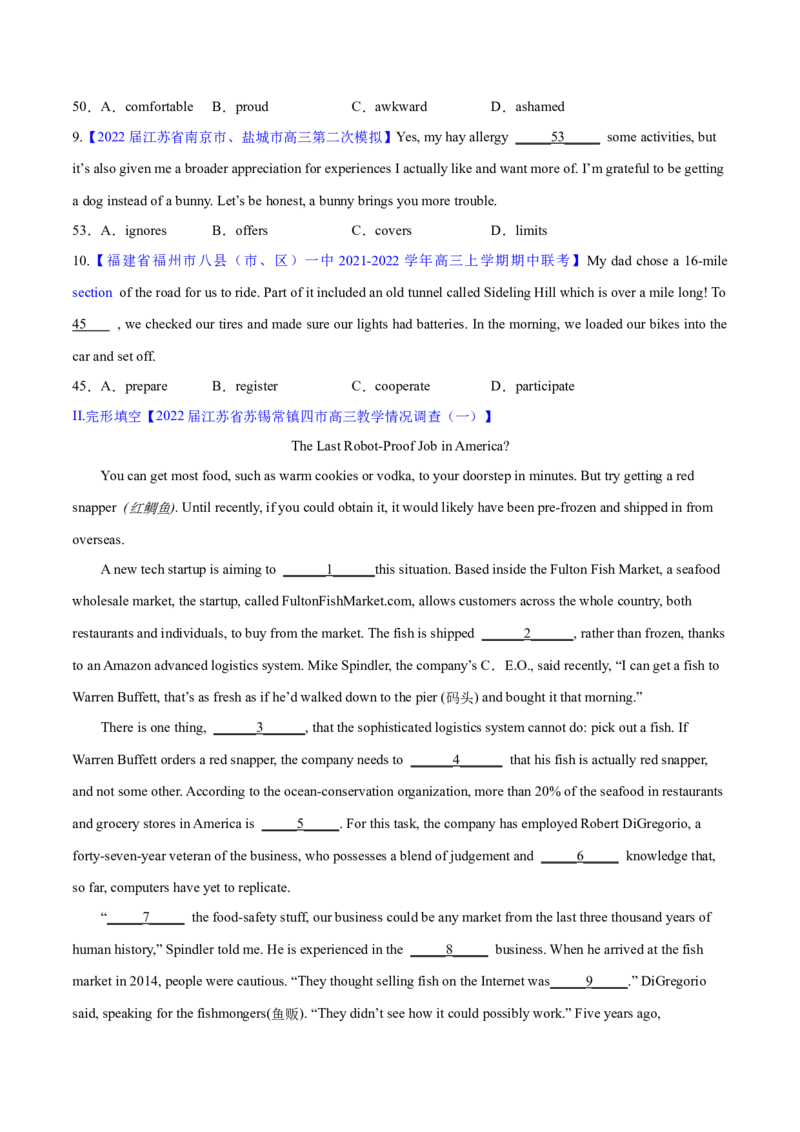 50．A．comfortable B．proud C．awkward D．ashamed

9.【2022届江苏省南京市、盐城市高三第二次模拟】Yes, my hay allergy ____53____ some activities, but it's also given me a broader appreciation for experiences I actually like and want more of. I'm grateful to be getting a dog instead of a bunny. Let's be honest, a bunny brings you more trouble.

53．A．ignores B．offers C．covers D．limits

10.【福建省福州市八县（市、区）一中2021-2022学年高三上学期期中联考】My dad chose a 16-mile section of the road for us to ride. Part of it included an old tunnel called Sideling Hill which is over a mile long! To 45____ , we checked our tires and made sure our lights had batteries. In the morning, we loaded our bikes into the car and set off.

45．A．prepare B．register C．cooperate D．participate

II.完形填空【2022届江苏省苏锡常镇四市高三教学情况调查（一）】

The Last Robot-Proof Job in America?

You can get most food, such as warm cookies or vodka, to your doorstep in minutes. But try getting a red snapper (红鲷鱼). Until recently, if you could obtain it, it would likely have been pre-frozen and shipped in from overseas.

A new tech startup is aiming to ____1____this situation. Based inside the Fulton Fish Market, a seafood wholesale market, the startup, called FultonFishMarket.com, allows customers across the whole country, both restaurants and individuals, to buy from the market. The fish is shipped ____2____, rather than frozen, thanks to an Amazon advanced logistics system. Mike Spindler, the company's C．E.O., said recently, "I can get a fish to Warren Buffett, that's as fresh as if he'd walked down to the pier (码头) and bought it that morning."

There is one thing, ____3____, that the sophisticated logistics system cannot do: pick out a fish. If Warren Buffett orders a red snapper, the company needs to ____4____ that his fish is actually red snapper, and not some other. According to the ocean-conservation organization, more than 20% of the seafood in restaurants and grocery stores in America is ____5____. For this task, the company has employed Robert DiGregorio, a forty-seven-year veteran of the business, who possesses a blend of judgement and ____6____ knowledge that, so far, computers have yet to replicate.

"____7____ the food-safety stuff, our business could be any market from the last three thousand years of human history," Spindler told me. He is experienced in the ____8____ business. When he arrived at the fish market in 2014, people were cautious. "They thought selling fish on the Internet was____9____." DiGregorio said, speaking for the fishmongers(鱼贩). "They didn't see how it could possibly work." Five years ago,